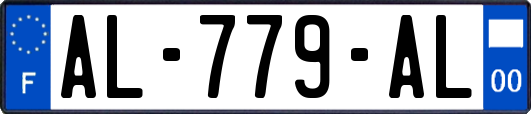 F
AL-779-AL
00